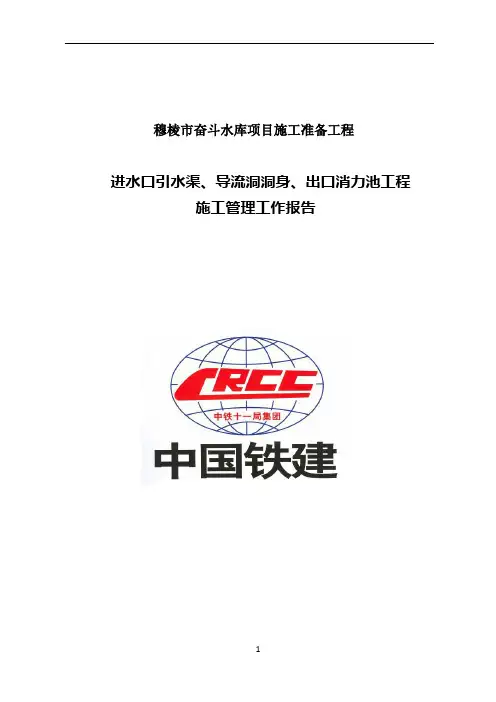 穆棱市奋斗水库项目施工准备工程

进水口引水渠、导流洞洞身、出口消力池工程
施工管理工作报告

CRCC
中铁十一局集团
中国铁建

1